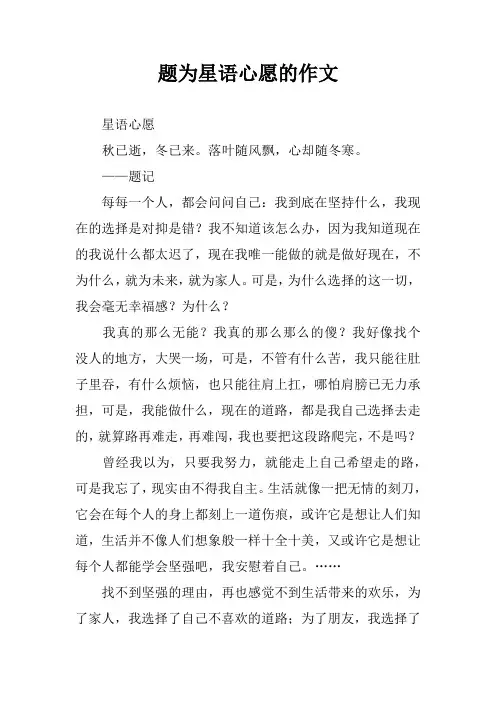 题为星语心愿的作文

星语心愿

秋已逝，冬已来。落叶随风飘，心却随冬寒。

——题记

每每一个人，都会问问自己：我到底在坚持什么，我现在的选择是对抑是错？我不知道该怎么办，因为我知道现在的我说什么都太迟了，现在我唯一能做的就是做好现在，不为什么，就为未来，就为家人。可是，为什么选择的这一切，我会毫无幸福感？为什么？

我真的那么无能？我真的那么那么的傻？我好像找个没人的地方，大哭一场，可是，不管有什么苦，我只能往肚子里吞，有什么烦恼，也只能往肩上扛，哪怕肩膀已无力承担，可是，我能做什么，现在的道路，都是我自己选择去走的，就算路再难走，再难闯，我也要把这段路爬完，不是吗？

曾经我以为，只要我努力，就能走上自己希望走的路，可是我忘了，现实由不得我自主。生活就像一把无情的刻刀，它会在每个人的身上都刻上一道伤痕，或许它是想让人们知道，生活并不像人们想象般一样十全十美，又或许它是想让每个人都能学会坚强吧，我安慰着自己。……

找不到坚强的理由，再也感觉不到生活带来的欢乐，为了家人，我选择了自己不喜欢的道路；为了朋友，我选择了